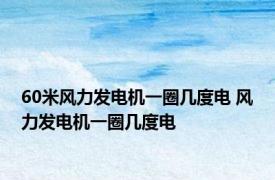 60米风力发电机一圈几度电 风力发电机一圈几度电